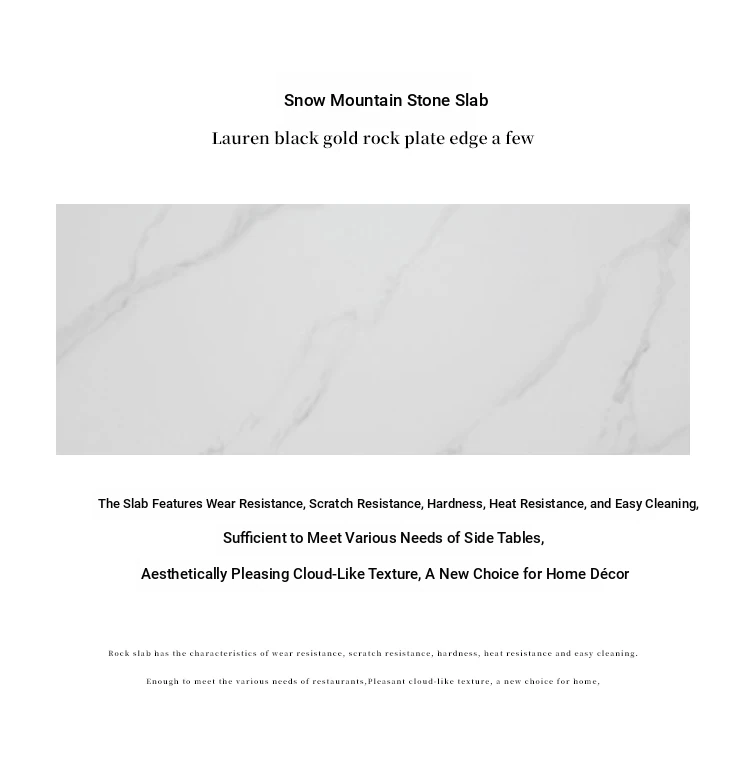 Snow Mountain Stone Slab

Lauren black gold rock plate edge a few

The Slab Features Wear Resistance, Scratch Resistance, Hardness, Heat Resistance, and Easy Cleaning,

Sufficient to Meet Various Needs of Side Tables,

Aesthetically Pleasing Cloud-Like Texture, A New Choice for Home Décor

Rock slab has the characteristics of wear resistance, scratch resistance, hardness, heat resistance and easy cleaning.

Enough to meet the various needs of restaurants,Pleasant cloud-like texture, a new choice for home,